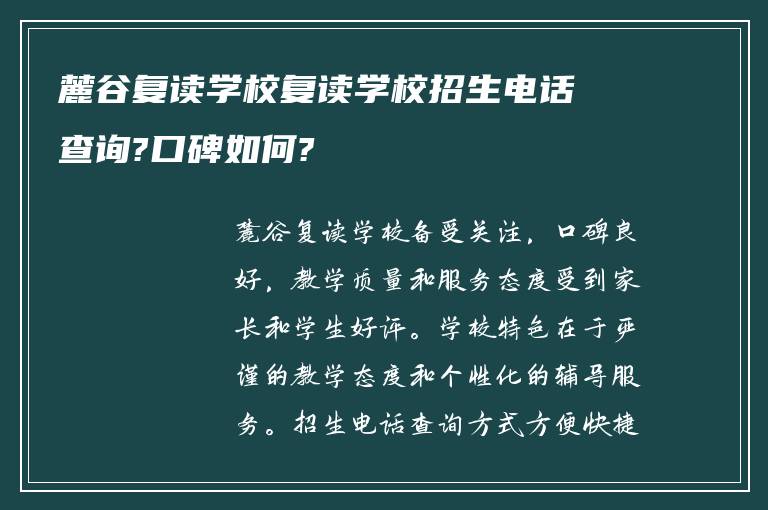 麓谷复读学校复读学校招生电话查询?口碑如何?

麓谷复读学校备受关注，口碑良好，教学质量和服务态度受到家长和学生好评。学校特色在于严谨的教学态度和个性化的辅导服务。招生电话查询方式方便快捷